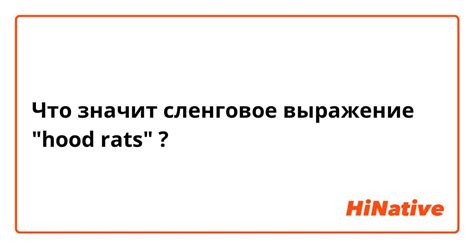 Что значит сленговое выражение "hood rats" ?

HiNative